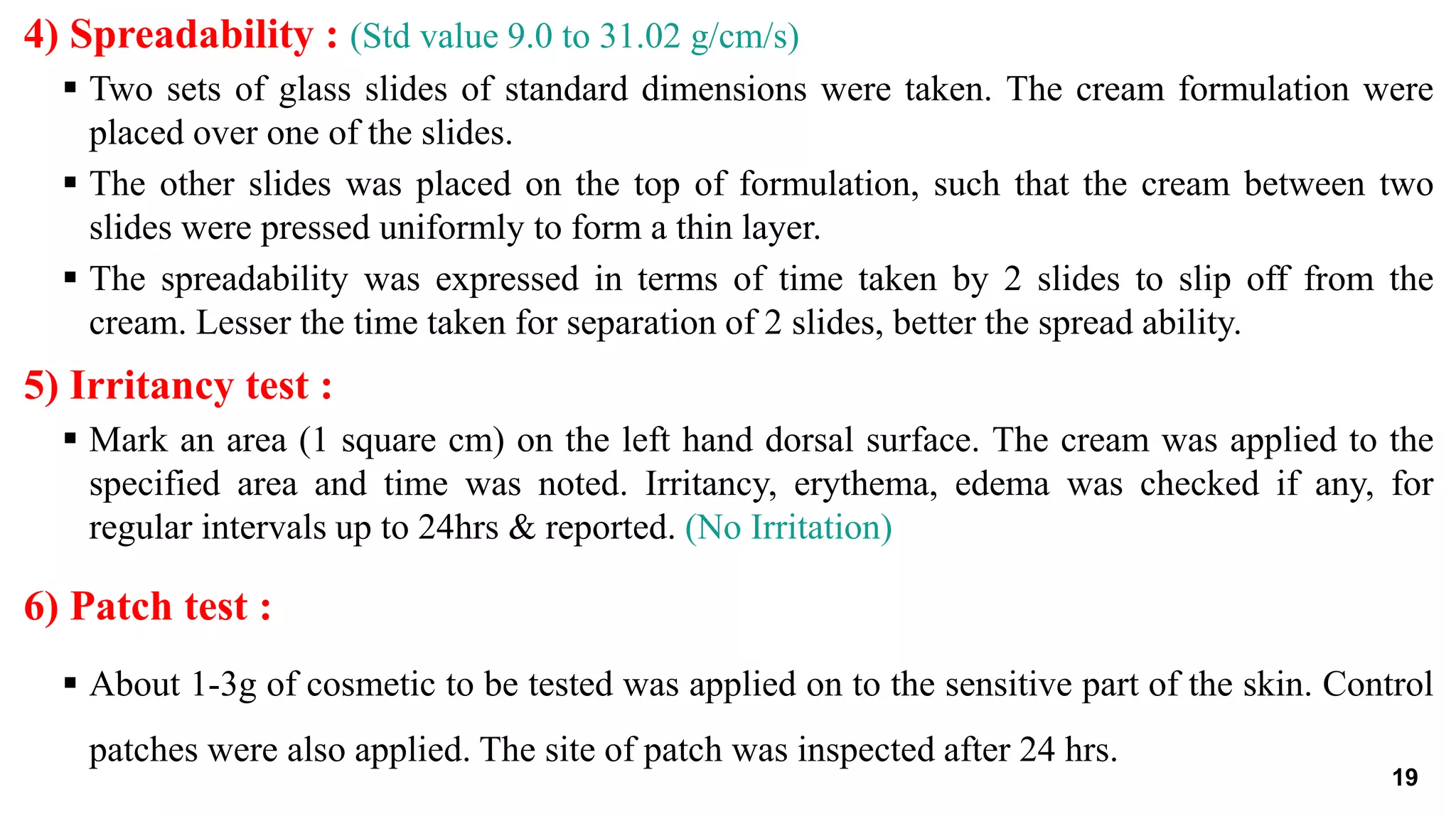 4) Spreadability : (Std value 9.0 to 31.02 g/cm/s)

▪ Two sets of glass slides of standard dimensions were taken. The cream formulation were placed over one of the slides.

▪ The other slides was placed on the top of formulation, such that the cream between two slides were pressed uniformly to form a thin layer.

▪ The spreadability was expressed in terms of time taken by 2 slides to slip off from the cream. Lesser the time taken for separation of 2 slides, better the spread ability.

5) Irritancy test :

▪ Mark an area (1 square cm) on the left hand dorsal surface. The cream was applied to the specified area and time was noted. Irritancy, erythema, edema was checked if any, for regular intervals up to 24hrs & reported. (No Irritation)

6) Patch test :

▪ About 1-3g of cosmetic to be tested was applied on to the sensitive part of the skin. Control patches were also applied. The site of patch was inspected after 24 hrs.

19